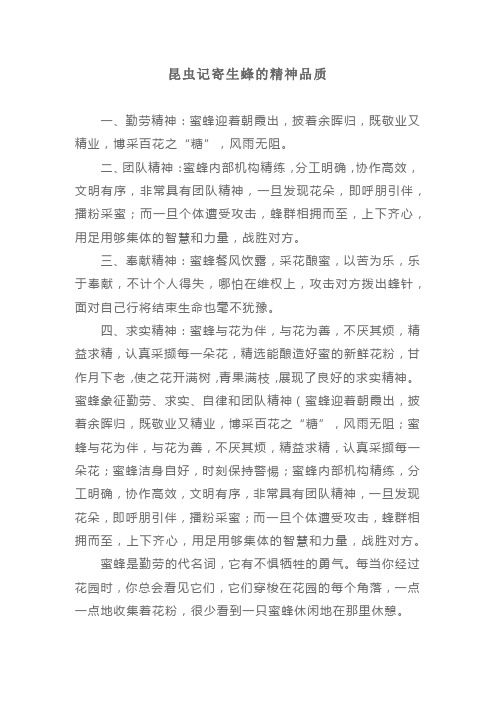 昆虫记寄生蜂的精神品质

一、勤劳精神：蜜蜂迎着朝霞出，披着余晖归，既敬业又精业，博采百花之“糖”，风雨无阻。

二、团队精神：蜜蜂内部机构精练，分工明确，协作高效，文明有序，非常具有团队精神，一旦发现花朵，即呼朋引伴，播粉采蜜；而一旦个体遭受攻击，蜂群相拥而至，上下齐心，用足用够集体的智慧和力量，战胜对方。

三、奉献精神：蜜蜂餐风饮露，采花酿蜜，以苦为乐，乐于奉献，不计个人得失，哪怕在维权上，攻击对方拨出蜂针，面对自己行将结束生命也毫不犹豫。

四、求实精神：蜜蜂与花为伴，与花为善，不厌其烦，精益求精，认真采撷每一朵花，精选能酿造好蜜的新鲜花粉，甘作月下老，使之花开满树，青果满枝，展现了良好的求实精神。蜜蜂象征勤劳、求实、自律和团队精神（蜜蜂迎着朝霞出，披着余晖归，既敬业又精业，博采百花之“糖”，风雨无阻；蜜蜂与花为伴，与花为善，不厌其烦，精益求精，认真采撷每一朵花；蜜蜂洁身自好，时刻保持警惕；蜜蜂内部机构精练，分工明确，协作高效，文明有序，非常具有团队精神，一旦发现花朵，即呼朋引伴，播粉采蜜；而一旦个体遭受攻击，蜂群相拥而至，上下齐心，用足用够集体的智慧和力量，战胜对方。

蜜蜂是勤劳的代名词，它有不惧牺牲的勇气。每当你经过花园时，你总会看见它们，它们穿梭在花园的每个角落，一点一点地收集着花粉，很少看到一只蜜蜂休闲地在那里休憩。